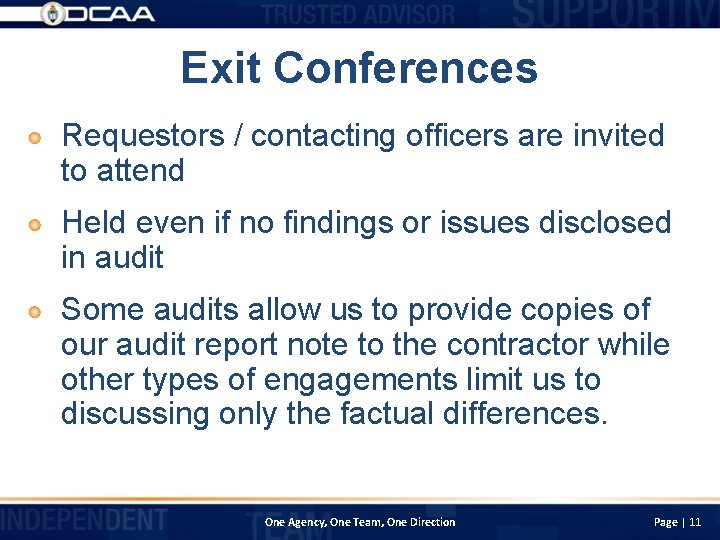 DCAA TRUSTED ADVISOR SUPPORTIV

Exit Conferences

• Requestors / contacting officers are invited to attend

• Held even if no findings or issues disclosed in audit

• Some audits allow us to provide copies of our audit report note to the contractor while other types of engagements limit us to discussing only the factual differences.

INDEPENDENT TEAM One Agency, One Team, One Direction Page | 11